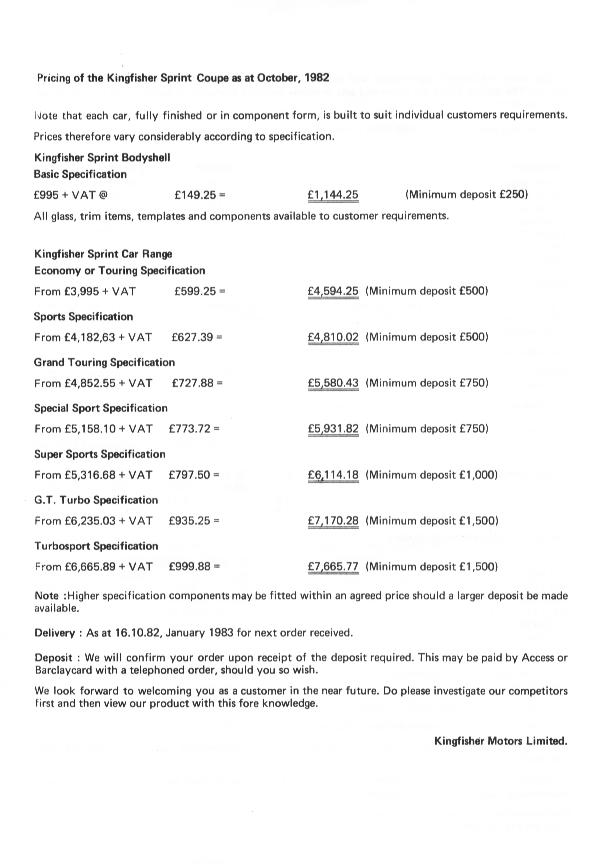 Pricing of the Kingfisher Sprint Coupe as at October, 1982

Note that each car, fully finished or in component form, is built to suit individual customers requirements. Prices therefore vary considerably according to specification.

Kingfisher Sprint Bodyshell
Basic Specification

£995 + VAT @ £149.25 = £1,144.25 (Minimum deposit £250)

All glass, trim items, templates and components available to customer requirements.

Kingfisher Sprint Car Range
Economy or Touring Specification

From £3,995 + VAT £599.25 = £4,594.25 (Minimum deposit £500)

Sports Specification

From £4,182,63 + VAT £627.39 = £4,810.02 (Minimum deposit £500)

Grand Touring Specification

From £4,852.55 + VAT £727.88 = £5,580.43 (Minimum deposit £750)

Special Sport Specification

From £5,158.10 + VAT £773.72 = £5,931.82 (Minimum deposit £750)

Super Sports Specification

From £5,316.68 + VAT £797.50 = £6,114.18 (Minimum deposit £1,000)

G.T. Turbo Specification

From £6,235.03 + VAT £935.25 = £7,170.28 (Minimum deposit £1,500)

Turbosport Specification

From £6,665.89 + VAT £999.88 = £7,665.77 (Minimum deposit £1,500)

Note :Higher specification components may be fitted within an agreed price should a larger deposit be made available.

Delivery : As at 16.10.82, January 1983 for next order received.

Deposit : We will confirm your order upon receipt of the deposit required. This may be paid by Access or Barclaycard with a telephoned order, should you so wish.

We look forward to welcoming you as a customer in the near future. Do please investigate our competitors first and then view our product with this fore knowledge.

Kingfisher Motors Limited.